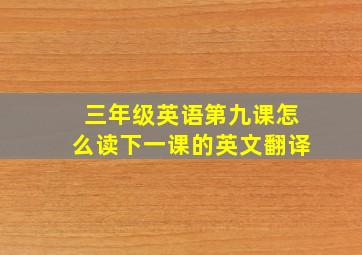 三年级英语第九课怎么读下一课的英文翻译